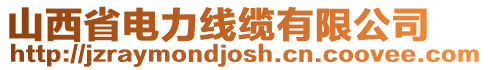 山西省电力线缆有限公司
http://jzraymondjosh.cn.coovee.com